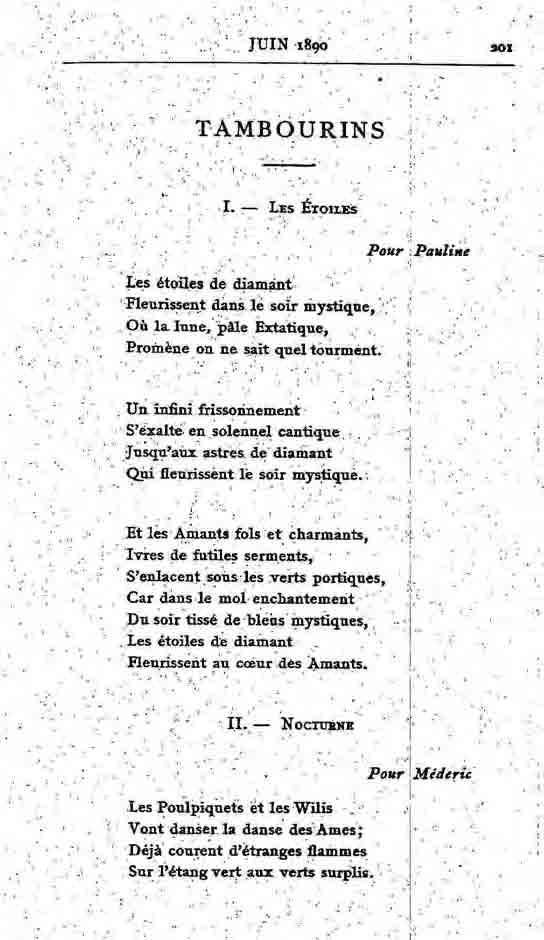 JUIN 1890 201

TAMBOURINS

I. — Les Étoiles

Pour Pauline

Les étoiles de diamant
Fleurissent dans le soir mystique,
Où la lune, pâle Extatique,
Promène on ne sait quel tourment.

Un infini frissonnement
S'exalte en solennel cantique
Jusqu'aux astres de diamant
Qui fleurissent le soir mystique.

Et les Amants fols et charmants,
Ivres de futiles serments,
S'enlacent sous les verts portiques,
Car dans le mol enchantement
Du soir tissé de bleus mystiques,
Les étoiles de diamant
Fleurissent au cœur des Amants.

II. — Nocturne

Pour Méderic

Les Poulpiquets et les Wilis
Vont danser la danse des Ames;
Déjà courent d'étranges flammes
Sur l'étang vert aux verts surplis.